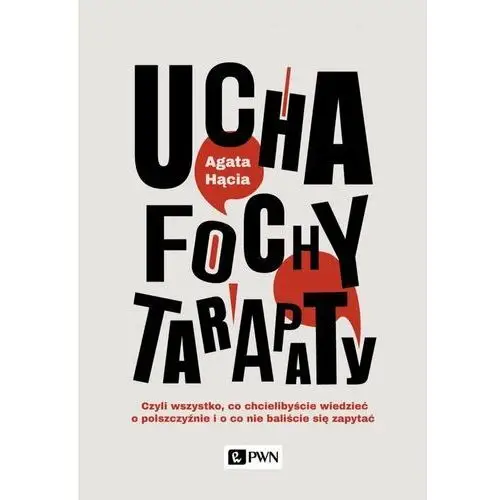 UCHA

Agata Hącia

FOCHY
TARAPATY

Czyli wszystko, co chcielibyście wiedzieć o polszczyźnie i o co nie baliście się zapytać

PWN